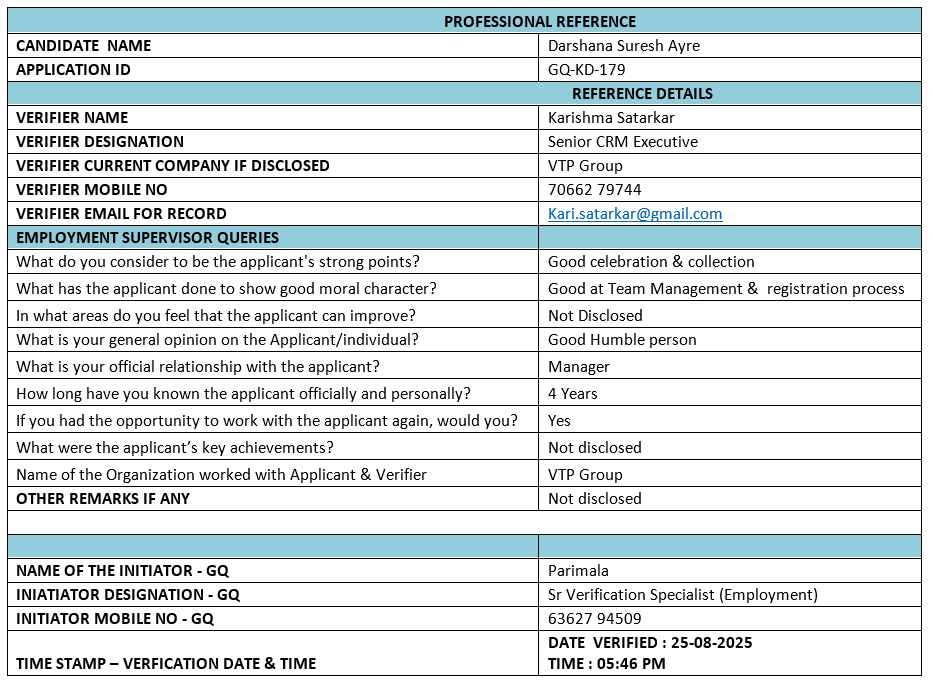 | PROFESSIONAL REFERENCE | |
|---|---|
| CANDIDATE NAME | Darshana Suresh Ayre |
| APPLICATION ID | GQ-KD-179 |
| REFERENCE DETAILS | |
| VERIFIER NAME | Karishma Satarkar |
| VERIFIER DESIGNATION | Senior CRM Executive |
| VERIFIER CURRENT COMPANY IF DISCLOSED | VTP Group |
| VERIFIER MOBILE NO | 70662 79744 |
| VERIFIER EMAIL FOR RECORD | Kari.satarkar@gmail.com |
| EMPLOYMENT SUPERVISOR QUERIES | |
| What do you consider to be the applicant's strong points? | Good celebration & collection |
| What has the applicant done to show good moral character? | Good at Team Management & registration process |
| In what areas do you feel that the applicant can improve? | Not Disclosed |
| What is your general opinion on the Applicant/individual? | Good Humble person |
| What is your official relationship with the applicant? | Manager |
| How long have you known the applicant officially and personally? | 4 Years |
| If you had the opportunity to work with the applicant again, would you? | Yes |
| What were the applicant's key achievements? | Not disclosed |
| Name of the Organization worked with Applicant & Verifier | VTP Group |
| OTHER REMARKS IF ANY | Not disclosed |
| | |
| | |
| NAME OF THE INITIATOR - GQ | Parimala |
| INIATIATOR DESIGNATION - GQ | Sr Verification Specialist (Employment) |
| INITIATOR MOBILE NO - GQ | 63627 94509 |
| TIME STAMP – VERFICATION DATE & TIME | DATE VERIFIED : 25-08-2025 TIME : 05:46 PM |